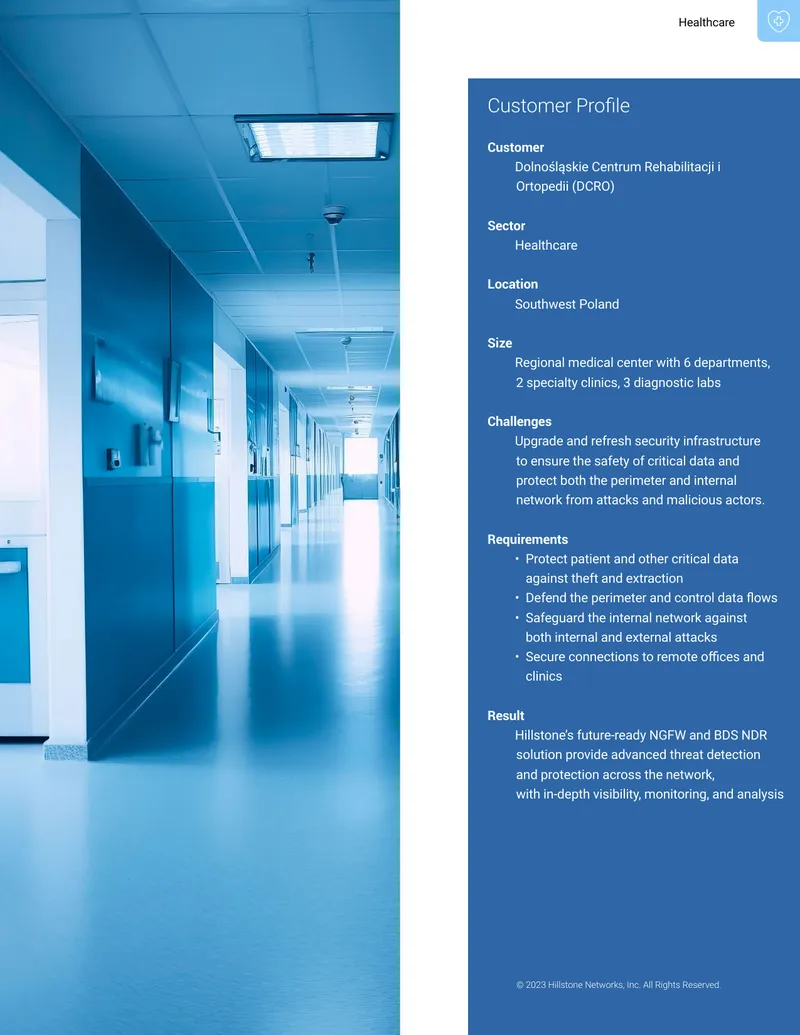 Healthcare

Customer Profile

Customer
Dolnośląskie Centrum Rehabilitacji i Ortopedii (DCRO)

Sector
Healthcare

Location
Southwest Poland

Size
Regional medical center with 6 departments, 2 specialty clinics, 3 diagnostic labs

Challenges
Upgrade and refresh security infrastructure to ensure the safety of critical data and protect both the perimeter and internal network from attacks and malicious actors.

Requirements
• Protect patient and other critical data against theft and extraction
• Defend the perimeter and control data flows
• Safeguard the internal network against both internal and external attacks
• Secure connections to remote offices and clinics

Result
Hillstone's future-ready NGFW and BDS NDR solution provide advanced threat detection and protection across the network, with in-depth visibility, monitoring, and analysis

© 2023 Hillstone Networks, Inc. All Rights Reserved